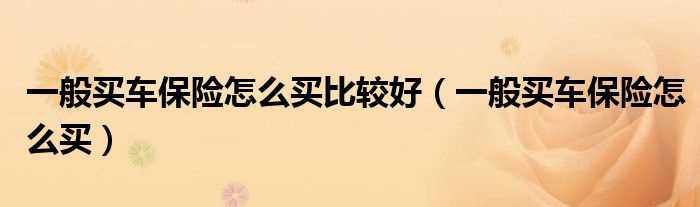 一般买车保险怎么买比较好（一般买车保险怎么买）